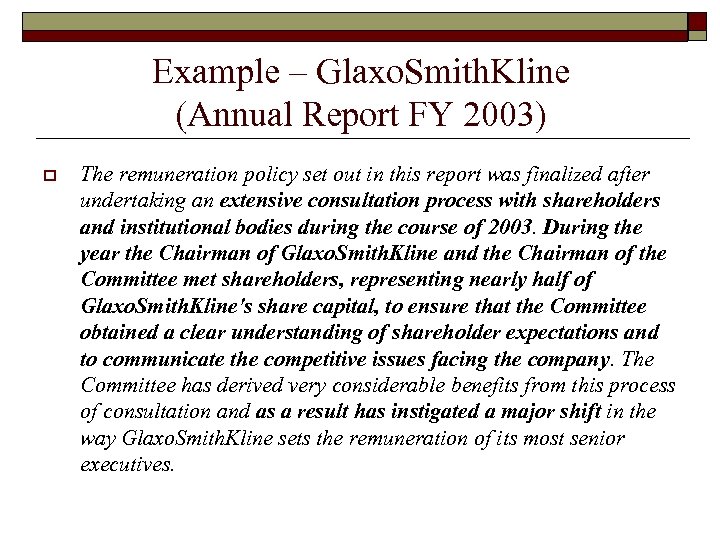 Example – GlaxoSmithKline (Annual Report FY 2003)

The remuneration policy set out in this report was finalized after undertaking an extensive consultation process with shareholders and institutional bodies during the course of 2003. During the year the Chairman of GlaxoSmithKline and the Chairman of the Committee met shareholders, representing nearly half of GlaxoSmithKline's share capital, to ensure that the Committee obtained a clear understanding of shareholder expectations and to communicate the competitive issues facing the company. The Committee has derived very considerable benefits from this process of consultation and as a result has instigated a major shift in the way GlaxoSmithKline sets the remuneration of its most senior executives.